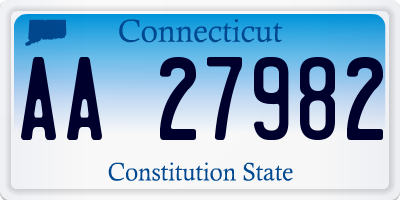 Connecticut

AA 27982

Constitution State